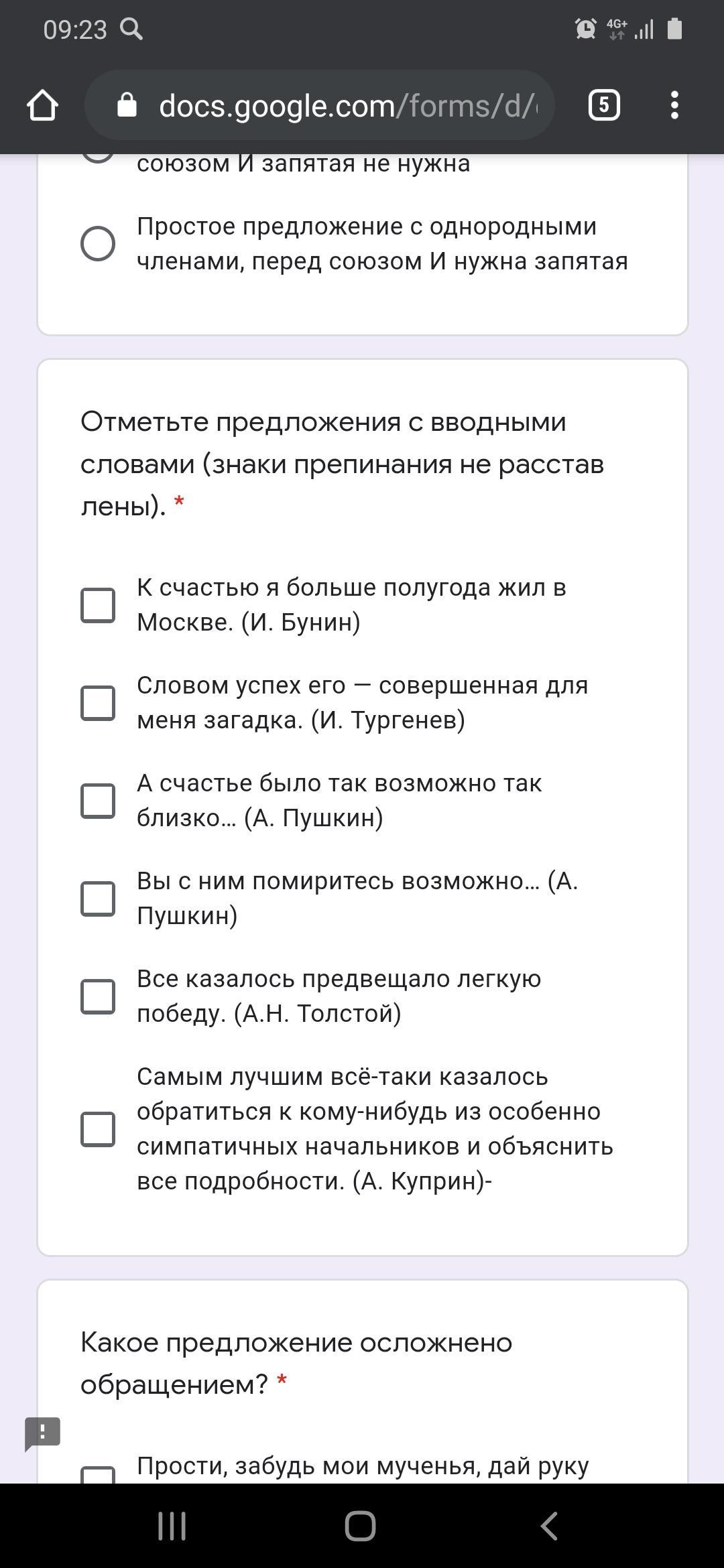 09:23

4G+

docs.google.com/forms/d/

5

союзом И запятая не нужна

Простое предложение с однородными членами, перед союзом И нужна запятая

Отметьте предложения с вводными словами (знаки препинания не расстав лены). *

К счастью я больше полугода жил в Москве. (И. Бунин)

Словом успех его — совершенная для меня загадка. (И. Тургенев)

А счастье было так возможно так близко... (А. Пушкин)

Вы с ним помиритесь возможно... (А. Пушкин)

Все казалось предвещало легкую победу. (А.Н. Толстой)

Самым лучшим всё-таки казалось обратиться к кому-нибудь из особенно симпатичных начальников и объяснить все подробности. (А. Куприн)-

Какое предложение осложнено обращением? *

Прости, забудь мои мученья, дай руку